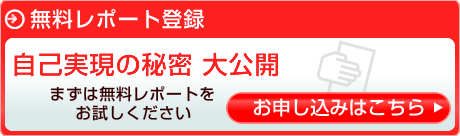 無料レポート登録

自己実現の秘密 大公開

まずは無料レポートをお試しください

お申し込みはこちら